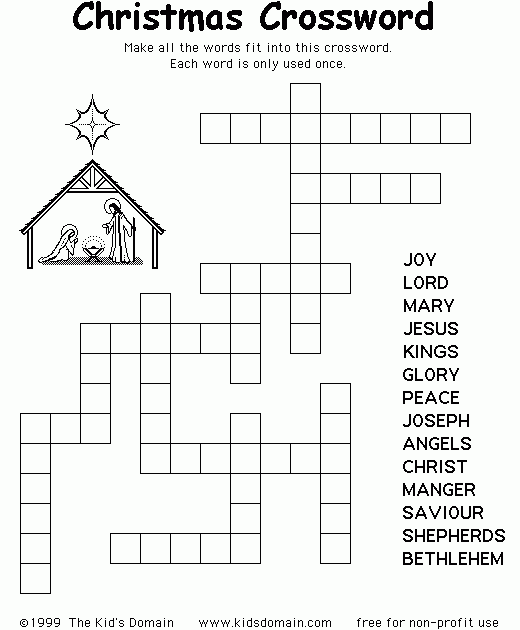 Christmas Crossword

Make all the words fit into this crossword.
Each word is only used once.

JOY
LORD
MARY
JESUS
KINGS
GLORY
PEACE
JOSEPH
ANGELS
CHRIST
MANGER
SAVIOUR
SHEPHERDS
BETHLEHEM

©1999 The Kid's Domain www.kidsdomain.com free for non-profit use